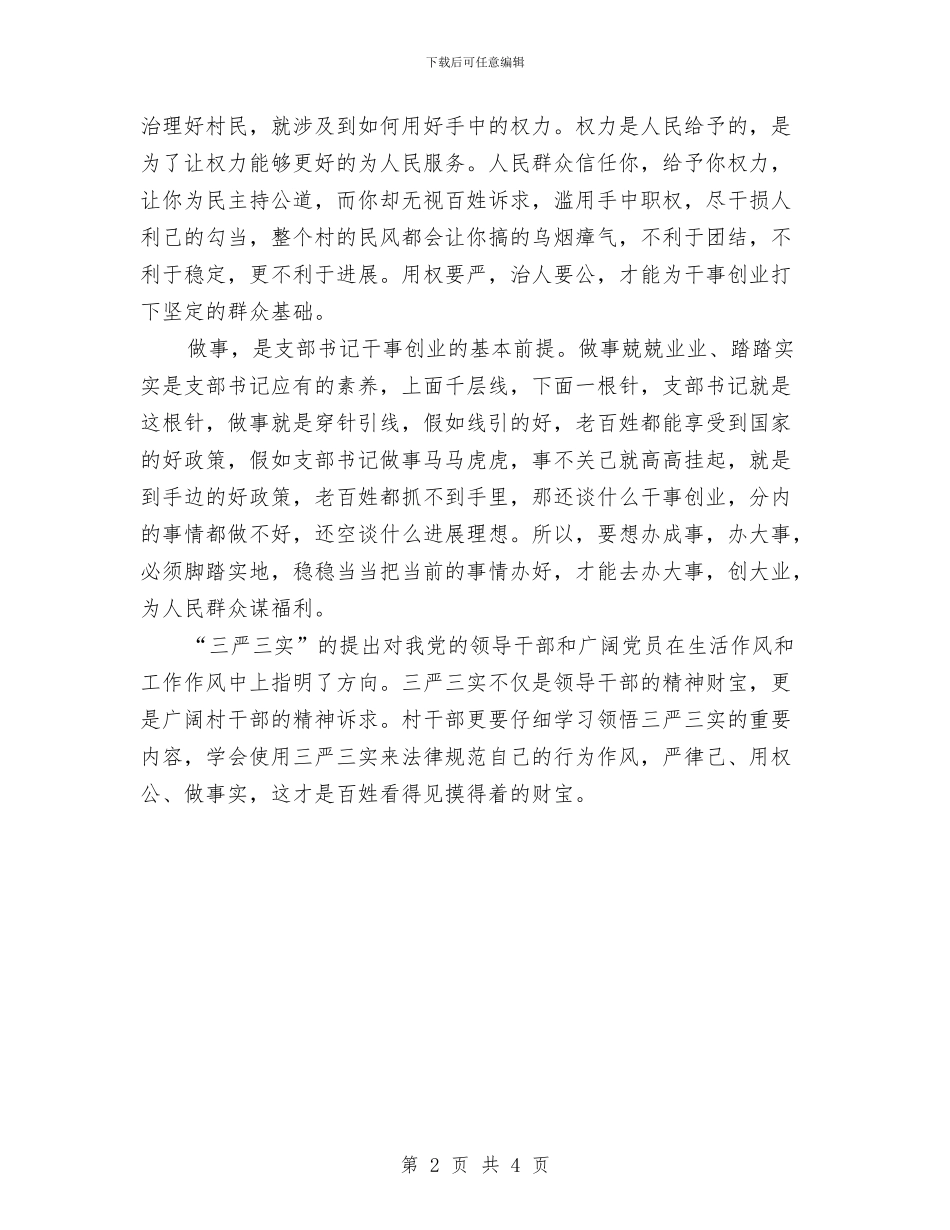 下载后可任意编辑

治理好村民，就涉及到如何用好手中的权力。权力是人民给予的，是为了让权力能够更好的为人民服务。人民群众信任你，给予你权力，让你为民主持公道，而你却无视百姓诉求，滥用手中职权，尽干损人利己的勾当，整个村的民风都会让你搞的乌烟瘴气，不利于团结，不利于稳定，更不利于进展。用权要严，治人要公，才能为干事创业打下坚定的群众基础。

做事，是支部书记干事创业的基本前提。做事兢兢业业、踏踏实实是支部书记应有的素养，上面千层线，下面一根针，支部书记就是这根针，做事就是穿针引线，假如线引的好，老百姓都能享受到国家的好政策，假如支部书记做事马马虎虎，事不关己就高高挂起，就是到手边的好政策，老百姓都抓不到手里，那还谈什么干事创业，分内的事情都做不好，还空谈什么进展理想。所以，要想办成事，办大事，必须脚踏实地，稳稳当当把当前的事情办好，才能去办大事，创大业，为人民群众谋福利。

“三严三实”的提出对我党的领导干部和广阔党员在生活作风和工作作风中上指明了方向。三严三实不仅是领导干部的精神财宝，更是广阔村干部的精神诉求。村干部更要仔细学习领悟三严三实的重要内容，学会使用三严三实来法律规范自己的行为作风，严律己、用权公、做事实，这才是百姓看得见摸得着的财宝。

第 2 页 共 4 页